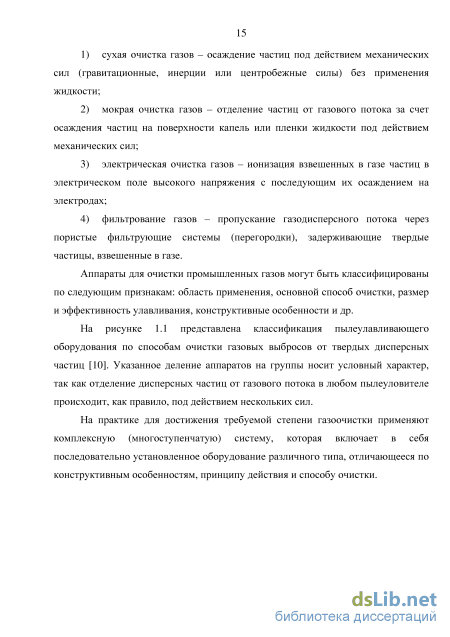 15

1) сухая очистка газов – осаждение частиц под действием механических сил (гравитационные, инерции или центробежные силы) без применения жидкости;

2) мокрая очистка газов – отделение частиц от газового потока за счет осаждения частиц на поверхности капель или пленки жидкости под действием механических сил;

3) электрическая очистка газов – ионизация взвешенных в газе частиц в электрическом поле высокого напряжения с последующим их осаждением на электродах;

4) фильтрование газов – пропускание газодисперсного потока через пористые фильтрующие системы (перегородки), задерживающие твердые частицы, взвешенные в газе.

Аппараты для очистки промышленных газов могут быть классифицированы по следующим признакам: область применения, основной способ очистки, размер и эффективность улавливания, конструктивные особенности и др.

На рисунке 1.1 представлена классификация пылеулавливающего оборудования по способам очистки газовых выбросов от твердых дисперсных частиц [10]. Указанное деление аппаратов на группы носит условный характер, так как отделение дисперсных частиц от газового потока в любом пылеуловителе происходит, как правило, под действием нескольких сил.

На практике для достижения требуемой степени газоочистки применяют комплексную (многоступенчатую) систему, которая включает в себя последовательно установленное оборудование различного типа, отличающееся по конструктивным особенностям, принципу действия и способу очистки.

dsLib.net
библиотека диссертаций